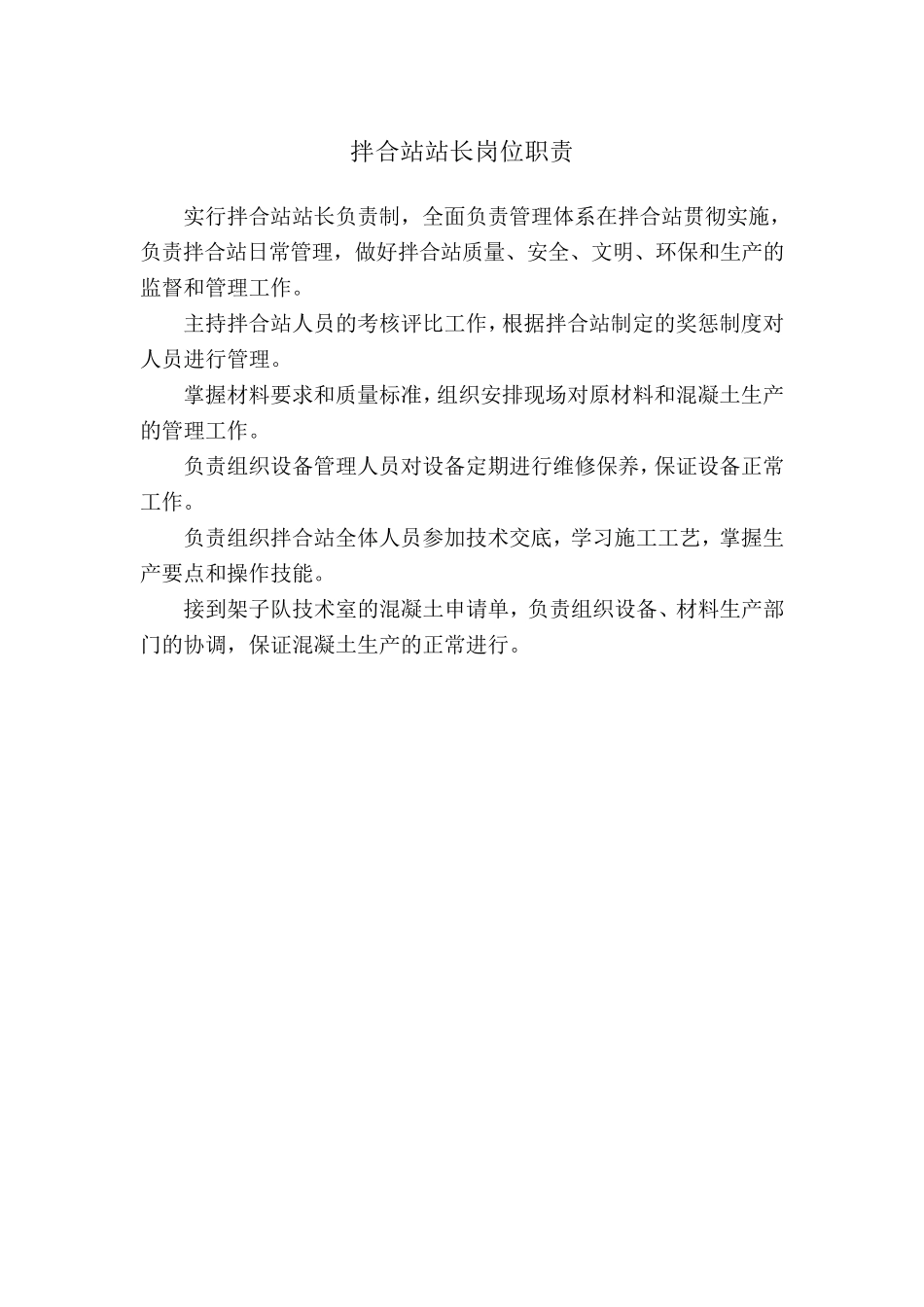 拌合站站长岗位职责

实行拌合站站长负责制，全面负责管理体系在拌合站贯彻实施，负责拌合站日常管理，做好拌合站质量、安全、文明、环保和生产的监督和管理工作。

主持拌合站人员的考核评比工作，根据拌合站制定的奖惩制度对人员进行管理。

掌握材料要求和质量标准，组织安排现场对原材料和混凝土生产的管理工作。

负责组织设备管理人员对设备定期进行维修保养，保证设备正常工作。

负责组织拌合站全体人员参加技术交底，学习施工工艺，掌握生产要点和操作技能。

接到架子队技术室的混凝土申请单，负责组织设备、材料生产部门的协调，保证混凝土生产的正常进行。